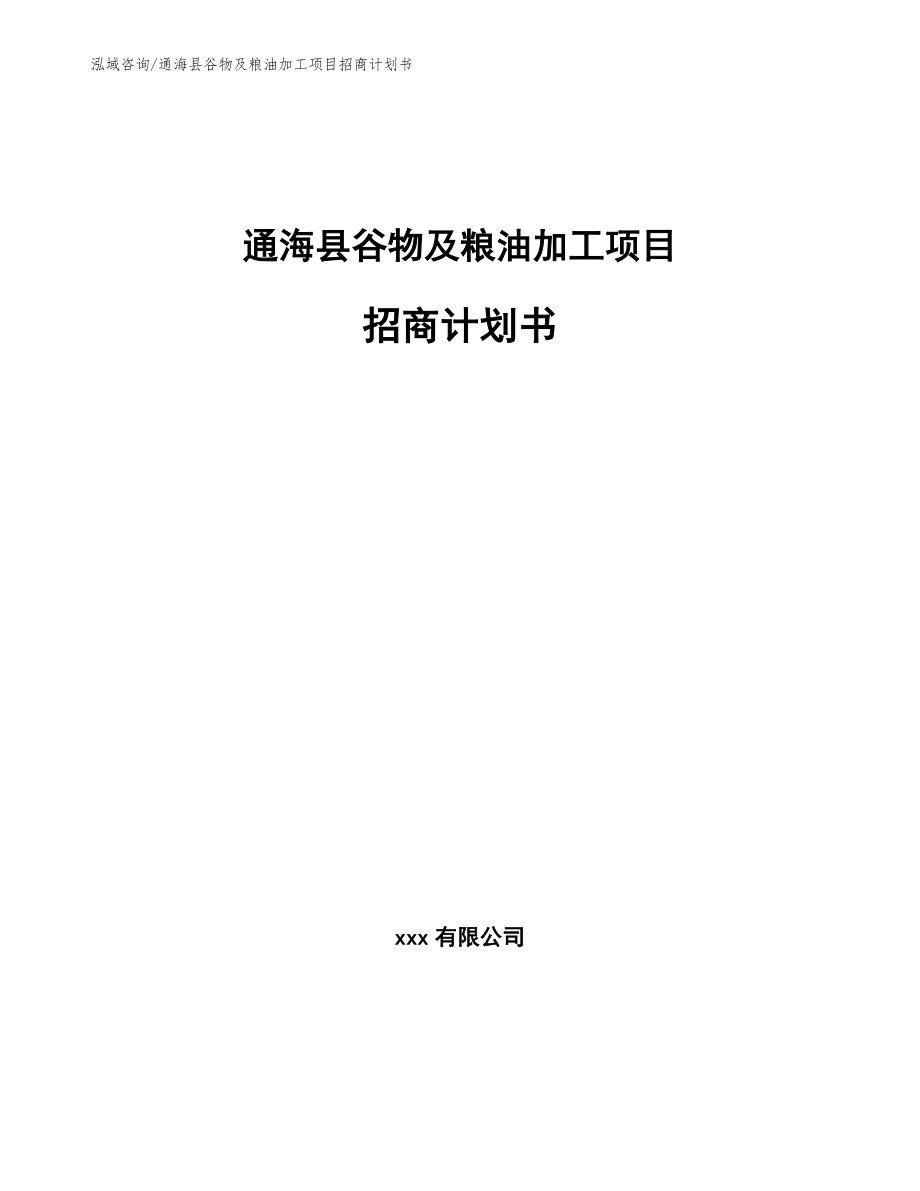 泓域咨询/通海县谷物及粮油加工项目招商计划书

通海县谷物及粮油加工项目

招商计划书

xxx 有限公司